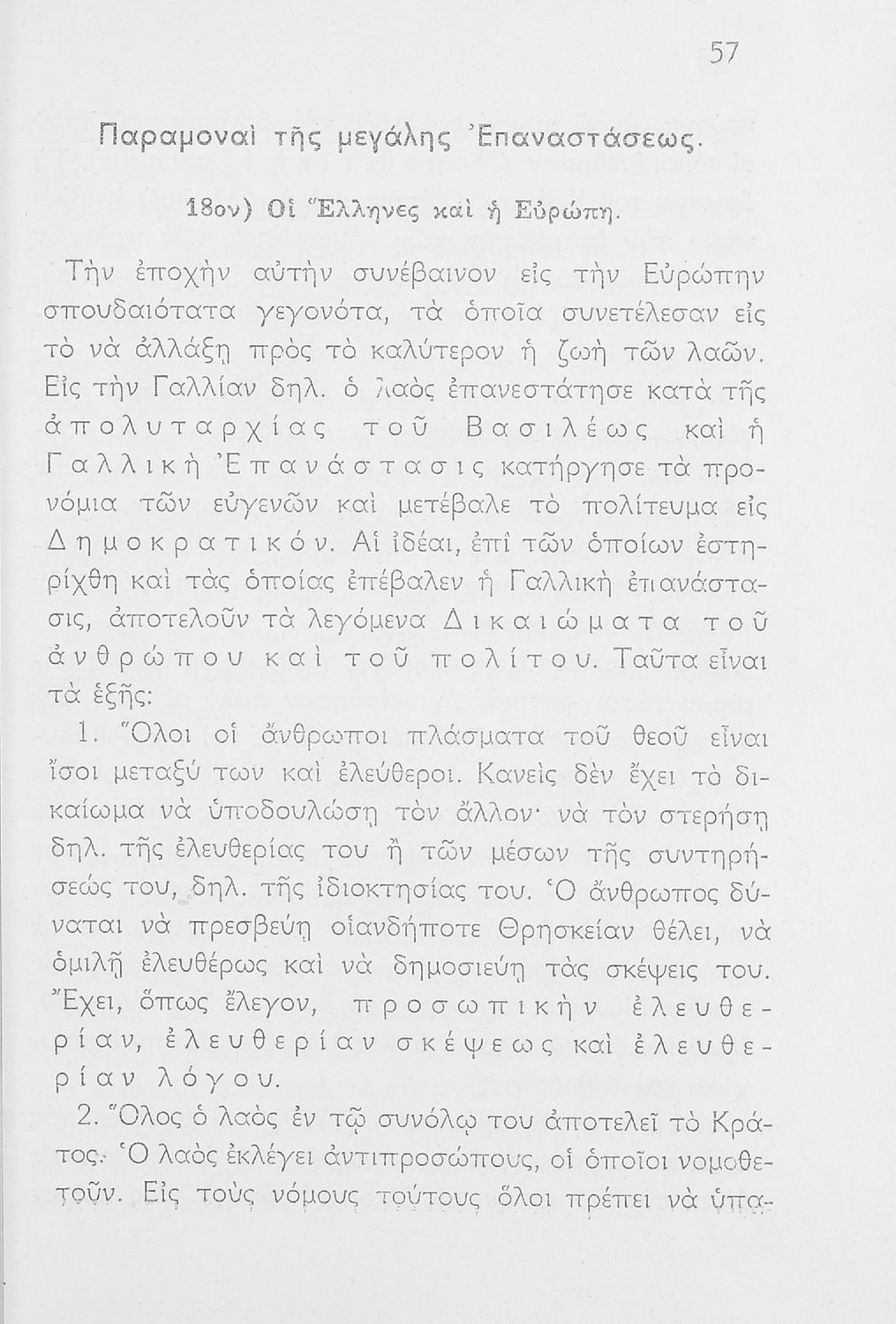 57

Παραμοναὶ τῆς μεγάλης Ἐπαναστάσεως.

18ον) Οἱ Ἕλληνες καὶ ἡ Εὐρώπη.

Τὴν ἐποχὴν αὐτὴν συνέβαινον εἰς τὴν Εὐρώπην σπουδαιότατα γεγονότα, τὰ ὁποῖα συνετέλεσαν εἰς τὸ νὰ ἀλλάξῃ πρὸς τὸ καλύτερον ἡ ζωὴ τῶν λαῶν. Εἰς τὴν Γαλλίαν δηλ. ὁ λαὸς ἐπανεστάτησε κατὰ τῆς ἀπολυταρχίας τοῦ Βασιλέως καὶ ἡ Γαλλικὴ Ἐπανάστασις κατήργησε τὰ προνόμια τῶν εὐγενῶν καὶ μετέβαλε τὸ πολίτευμα εἰς Δημοκρατικόν. Αἱ ἰδέαι, ἐπὶ τῶν ὁποίων ἐστηρίχθη καὶ τὰς ὁποίας ἐπέβαλεν ἡ Γαλλικὴ ἐπανάστασις, ἀποτελοῦν τὰ λεγόμενα Δικαιώματα τοῦ ἀνθρώπου καὶ τοῦ πολίτου. Ταῦτα εἶναι τὰ ἑξῆς:

1. Ὅλοι οἱ ἄνθρωποι πλάσματα τοῦ θεοῦ εἶναι ἴσοι μεταξύ των καὶ ἐλεύθεροι. Κανεὶς δὲν ἔχει τὸ δικαίωμα νὰ ὑποδουλώσῃ τὸν ἄλλον· νὰ τὸν στερήσῃ δηλ. τῆς ἐλευθερίας του ἢ τῶν μέσων τῆς συντηρήσεώς του, δηλ. τῆς ἰδιοκτησίας του. Ὁ ἄνθρωπος δύναται νὰ πρεσβεύῃ οἱανδήποτε Θρησκείαν θέλει, νὰ ὁμιλῇ ἐλευθέρως καὶ νὰ δημοσιεύῃ τὰς σκέψεις του. Ἔχει, ὅπως ἔλεγον, προσωπικὴν ἐλευθερίαν, ἐλευθερίαν σκέψεως καὶ ἐλευθερίαν λόγου.

2. Ὅλος ὁ λαὸς ἐν τῷ συνόλῳ του ἀποτελεῖ τὸ Κράτος. Ὁ λαὸς ἐκλέγει ἀντιπροσώπους, οἱ ὁποῖοι νομοθετοῦν. Εἰς τοὺς νόμους τούτους ὅλοι πρέπει νὰ ὑπα-